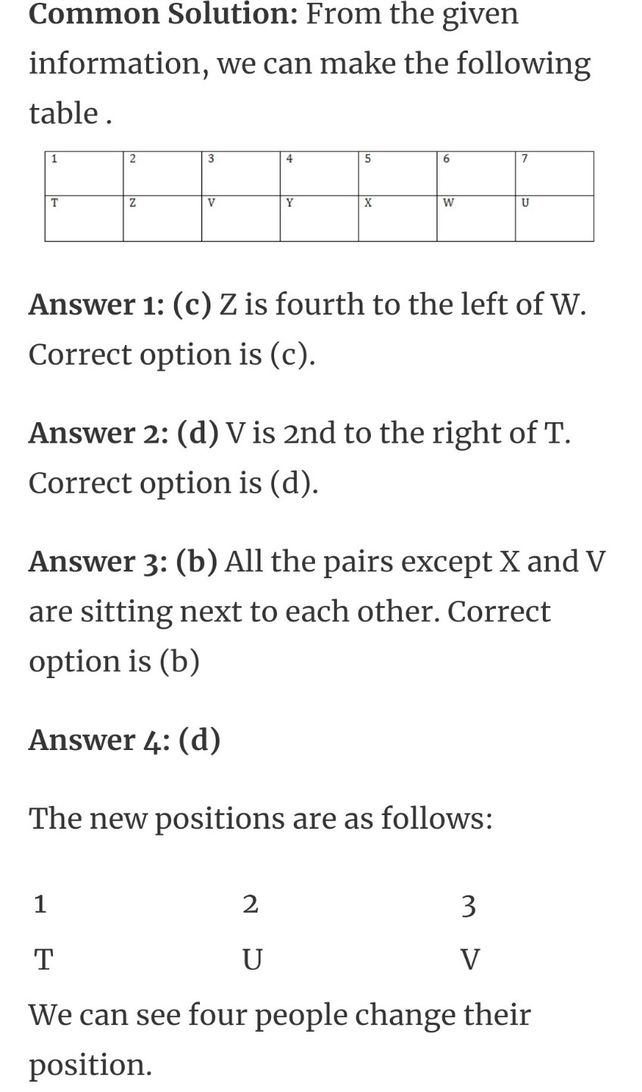 **Common Solution:** From the given information, we can make the following table .

| 1 | 2 | 3 | 4 | 5 | 6 | 7 |
|---|---|---|---|---|---|---|
| T | Z | V | Y | X | W | U |

**Answer 1: (c)** Z is fourth to the left of W. Correct option is (c).

**Answer 2: (d)** V is 2nd to the right of T. Correct option is (d).

**Answer 3: (b)** All the pairs except X and V are sitting next to each other. Correct option is (b)

**Answer 4: (d)**

The new positions are as follows:

| 1 | 2 | 3 |
|---|---|---|
| T | U | V |

We can see four people change their position.